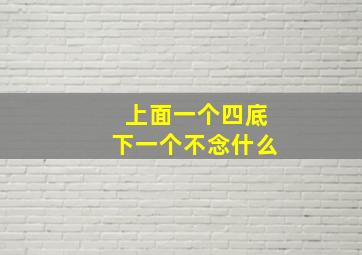 上面一个四底
下一个不念什么